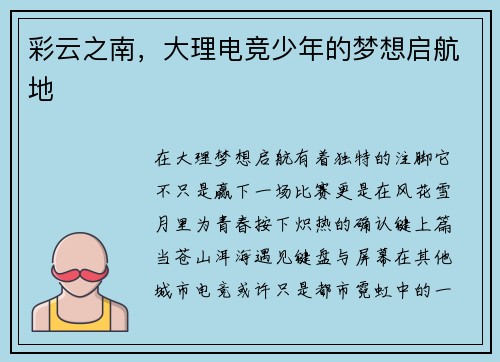 彩云之南，大理电竞少年的梦想启航地

在大理梦想启航有着独特的注脚它不只是赢下一场比赛更是在风花雪月里为青春按下炽热的确认键上篇当苍山洱海遇见键盘与屏幕在其他城市电竞或许只是都市霓虹中的一